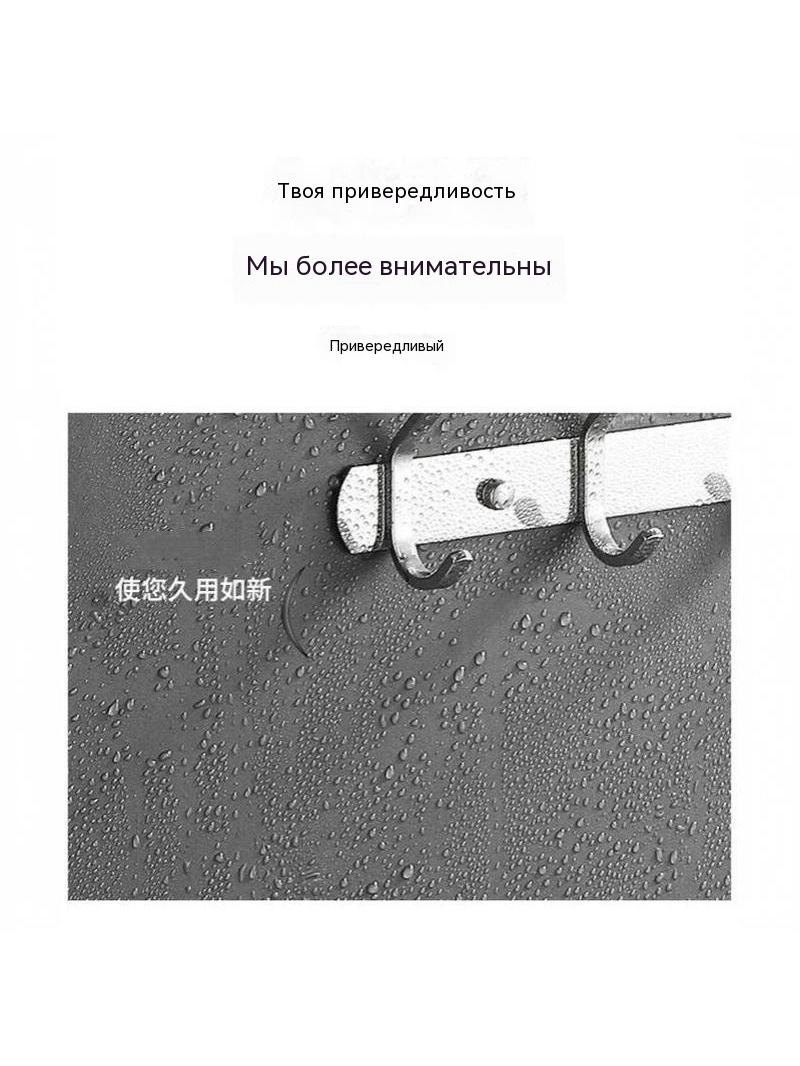 Твоя привередливость

Мы более внимательны

Привередливый

使您久用如新